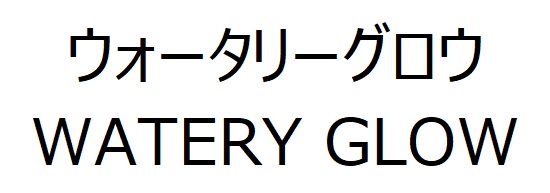 ウォータリーグロウ
WATERY GLOW